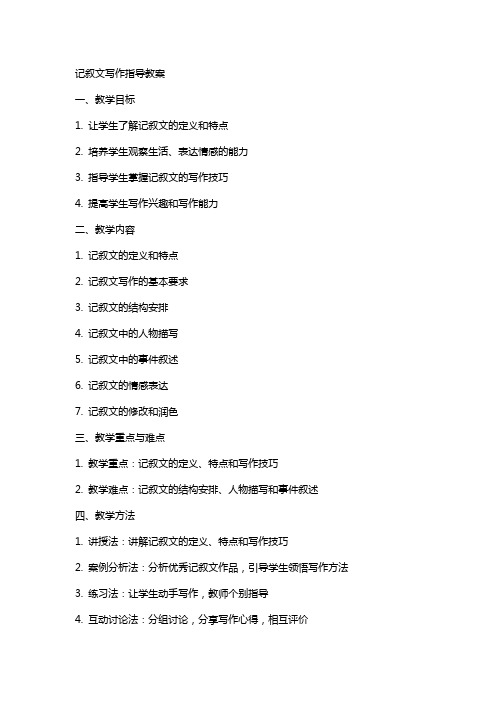 记叙文写作指导教案

一、教学目标

1. 让学生了解记叙文的定义和特点

2. 培养学生观察生活、表达情感的能力

3. 指导学生掌握记叙文的写作技巧

4. 提高学生写作兴趣和写作能力

二、教学内容

1. 记叙文的定义和特点

2. 记叙文写作的基本要求

3. 记叙文的结构安排

4. 记叙文中的人物描写

5. 记叙文中的事件叙述

6. 记叙文的情感表达

7. 记叙文的修改和润色

三、教学重点与难点

1. 教学重点：记叙文的定义、特点和写作技巧

2. 教学难点：记叙文的结构安排、人物描写和事件叙述

四、教学方法

1. 讲授法：讲解记叙文的定义、特点和写作技巧

2. 案例分析法：分析优秀记叙文作品，引导学生领悟写作方法

3. 练习法：让学生动手写作，教师个别指导

4. 互动讨论法：分组讨论，分享写作心得，相互评价